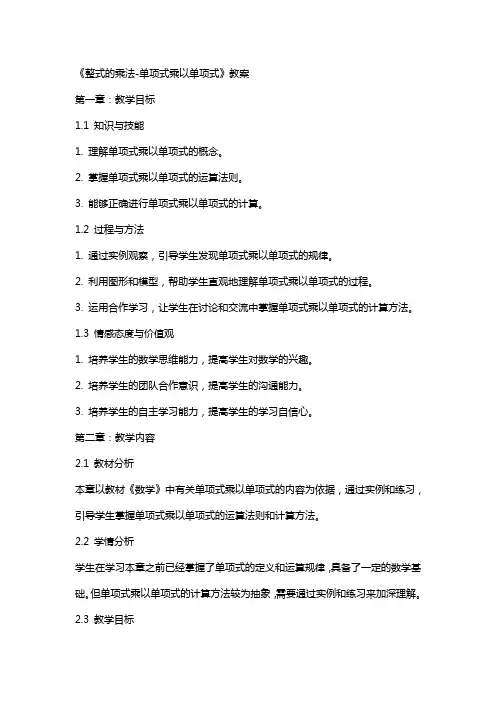 《整式的乘法-单项式乘以单项式》教案

第一章：教学目标

1.1 知识与技能

1. 理解单项式乘以单项式的概念。

2. 掌握单项式乘以单项式的运算法则。

3. 能够正确进行单项式乘以单项式的计算。

1.2 过程与方法

1. 通过实例观察，引导学生发现单项式乘以单项式的规律。

2. 利用图形和模型，帮助学生直观地理解单项式乘以单项式的过程。

3. 运用合作学习，让学生在讨论和交流中掌握单项式乘以单项式的计算方法。

1.3 情感态度与价值观

1. 培养学生的数学思维能力，提高学生对数学的兴趣。

2. 培养学生的团队合作意识，提高学生的沟通能力。

3. 培养学生的自主学习能力，提高学生的学习自信心。

第二章：教学内容

2.1 教材分析

本章以教材《数学》中有关单项式乘以单项式的内容为依据，通过实例和练习，引导学生掌握单项式乘以单项式的运算法则和计算方法。

2.2 学情分析

学生在学习本章之前已经掌握了单项式的定义和运算规律，具备了一定的数学基础。但单项式乘以单项式的计算方法较为抽象，需要通过实例和练习来加深理解。

2.3 教学目标